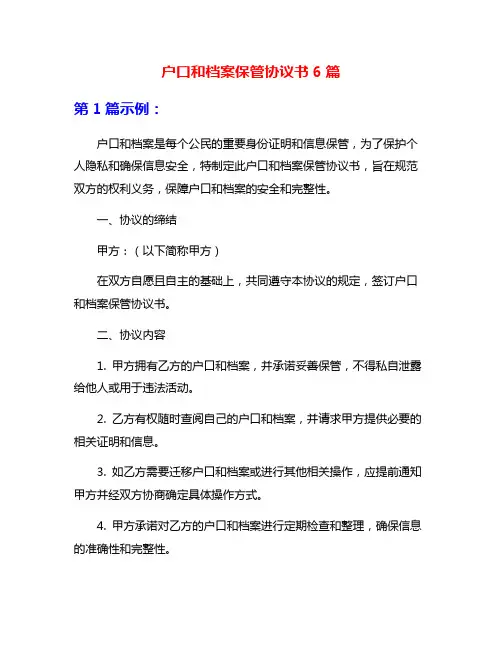 户口和档案保管协议书 6 篇

第 1 篇示例：

户口和档案是每个公民的重要身份证明和信息保管，为了保护个人隐私和确保信息安全，特制定此户口和档案保管协议书，旨在规范双方的权利义务，保障户口和档案的安全和完整性。

一、协议的缔结

甲方：（以下简称甲方）

在双方自愿且自主的基础上，共同遵守本协议的规定，签订户口和档案保管协议书。

二、协议内容

1. 甲方拥有乙方的户口和档案，并承诺妥善保管，不得私自泄露给他人或用于违法活动。

2. 乙方有权随时查阅自己的户口和档案，并请求甲方提供必要的相关证明和信息。

3. 如乙方需要迁移户口和档案或进行其他相关操作，应提前通知甲方并经双方协商确定具体操作方式。

4. 甲方承诺对乙方的户口和档案进行定期检查和整理，确保信息的准确性和完整性。